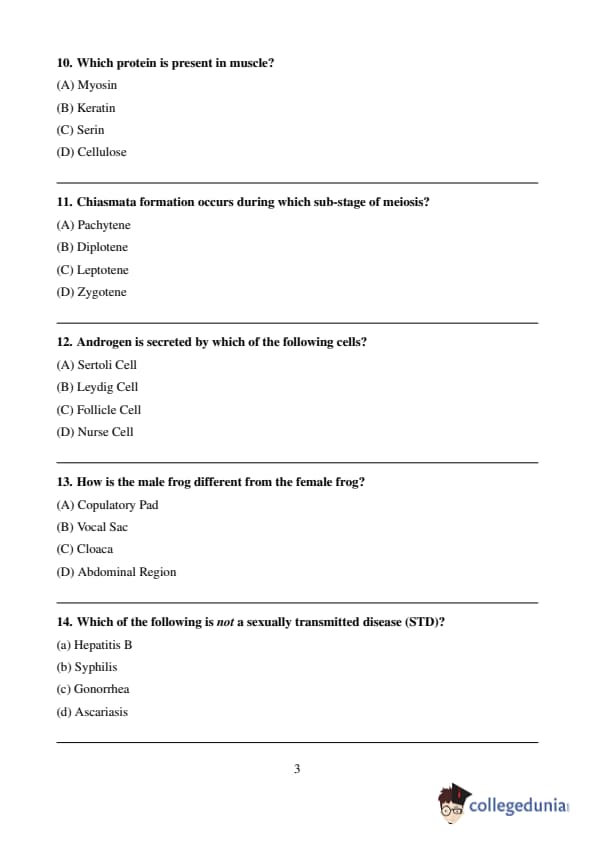 10. Which protein is present in muscle?

(A) Myosin

(B) Keratin

(C) Serin

(D) Cellulose

11. Chiasmata formation occurs during which sub-stage of meiosis?

(A) Pachytene

(B) Diplotene

(C) Leptotene

(D) Zygotene

12. Androgen is secreted by which of the following cells?

(A) Sertoli Cell

(B) Leydig Cell

(C) Follicle Cell

(D) Nurse Cell

13. How is the male frog different from the female frog?

(A) Copulatory Pad

(B) Vocal Sac

(C) Cloaca

(D) Abdominal Region

14. Which of the following is not a sexually transmitted disease (STD)?

(a) Hepatitis B

(b) Syphilis

(c) Gonorrhea

(d) Ascariasis

3

collegedunia